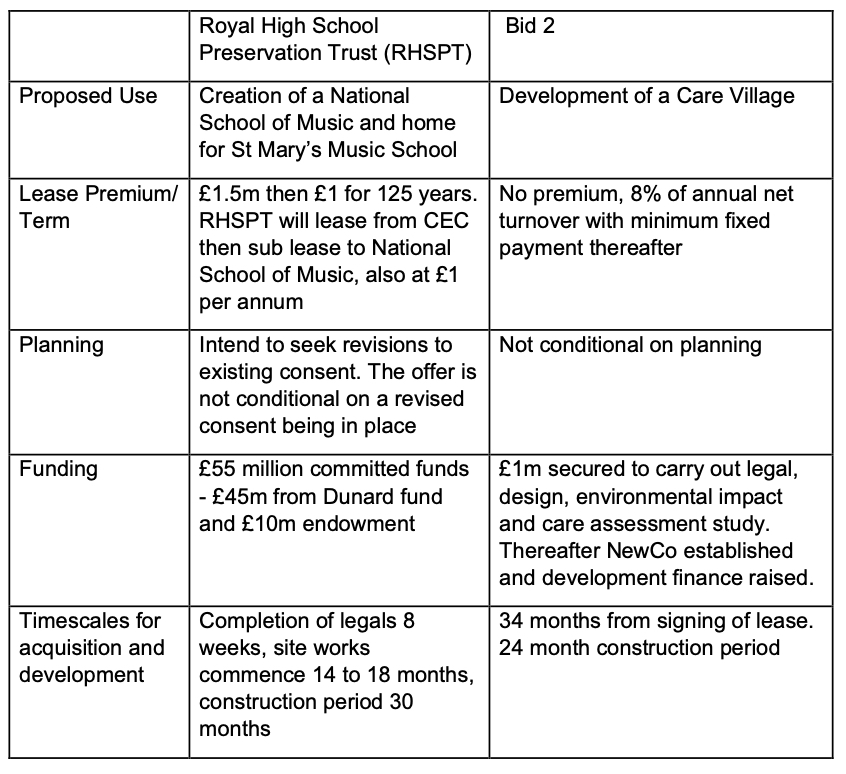 | | Royal High School Preservation Trust (RHSPT) | Bid 2 |
|---|---|---|
| Proposed Use | Creation of a National School of Music and home for St Mary's Music School | Development of a Care Village |
| Lease Premium/ Term | £1.5m then £1 for 125 years. RHSPT will lease from CEC then sub lease to National School of Music, also at £1 per annum | No premium, 8% of annual net turnover with minimum fixed payment thereafter |
| Planning | Intend to seek revisions to existing consent. The offer is not conditional on a revised consent being in place | Not conditional on planning |
| Funding | £55 million committed funds - £45m from Dunard fund and £10m endowment | £1m secured to carry out legal, design, environmental impact and care assessment study. Thereafter NewCo established and development finance raised. |
| Timescales for acquisition and development | Completion of legals 8 weeks, site works commence 14 to 18 months, construction period 30 months | 34 months from signing of lease. 24 month construction period |